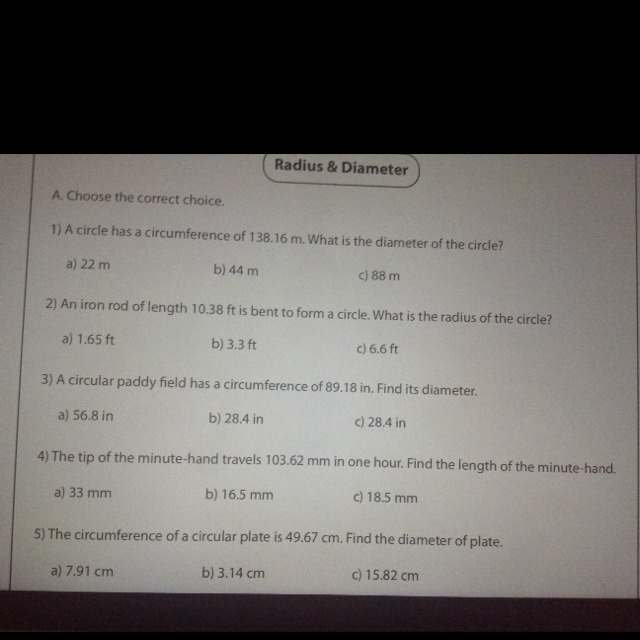 Radius & Diameter

A. Choose the correct choice.

1) A circle has a circumference of 138.16 m. What is the diameter of the circle?

a) 22 m
b) 44 m
c) 88 m

2) An iron rod of length 10.38 ft is bent to form a circle. What is the radius of the circle?

a) 1.65 ft
b) 3.3 ft
c) 6.6 ft

3) A circular paddy field has a circumference of 89.18 in. Find its diameter.

a) 56.8 in
b) 28.4 in
c) 28.4 in

4) The tip of the minute-hand travels 103.62 mm in one hour. Find the length of the minute-hand.

a) 33 mm
b) 16.5 mm
c) 18.5 mm

5) The circumference of a circular plate is 49.67 cm. Find the diameter of plate.

a) 7.91 cm
b) 3.14 cm
c) 15.82 cm